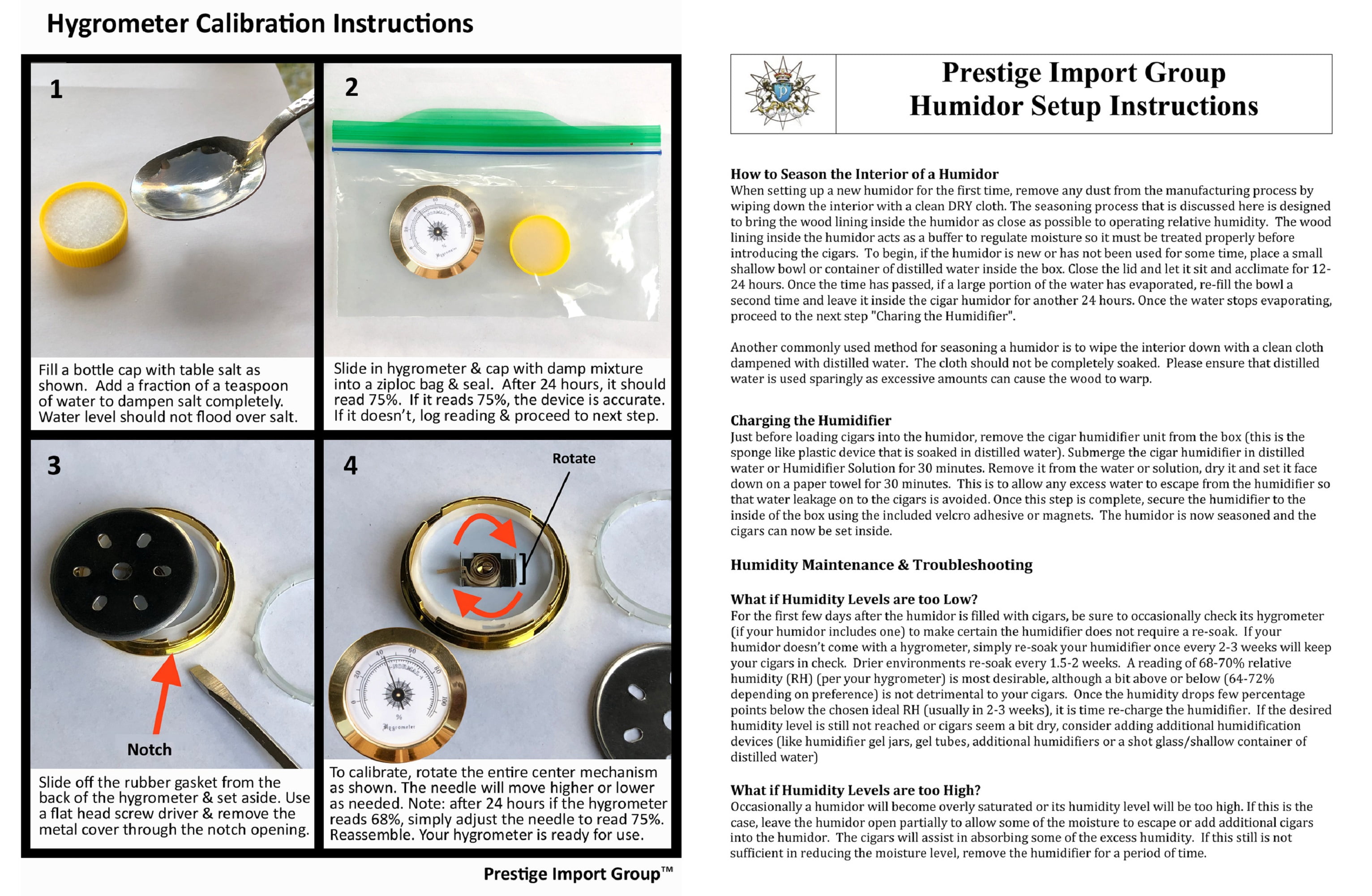 Hygrometer Calibration Instructions

1

Fill a bottle cap with table salt as shown. Add a fraction of a teaspoon of water to dampen salt completely. Water level should not flood over salt.

2

Slide in hygrometer & cap with damp mixture into a ziploc bag & seal. After 24 hours, it should read 75%. If it reads 75%, the device is accurate. If it doesn't, log reading & proceed to next step.

3

Notch

Slide off the rubber gasket from the back of the hygrometer & set aside. Use a flat head screw driver & remove the metal cover through the notch opening.

4

Rotate

To calibrate, rotate the entire center mechanism as shown. The needle will move higher or lower as needed. Note: after 24 hours if the hygrometer reads 68%, simply adjust the needle to read 75%. Reassemble. Your hygrometer is ready for use.

Prestige Import Group™

Prestige Import Group
Humidor Setup Instructions

How to Season the Interior of a Humidor
When setting up a new humidor for the first time, remove any dust from the manufacturing process by wiping down the interior with a clean DRY cloth. The seasoning process that is discussed here is designed to bring the wood lining inside the humidor as close as possible to operating relative humidity. The wood lining inside the humidor acts as a buffer to regulate moisture so it must be treated properly before introducing the cigars. To begin, if the humidor is new or has not been used for some time, place a small shallow bowl or container of distilled water inside the box. Close the lid and let it sit and acclimate for 12-24 hours. Once the time has passed, if a large portion of the water has evaporated, re-fill the bowl a second time and leave it inside the cigar humidor for another 24 hours. Once the water stops evaporating, proceed to the next step "Charing the Humidifier".

Another commonly used method for seasoning a humidor is to wipe the interior down with a clean cloth dampened with distilled water. The cloth should not be completely soaked. Please ensure that distilled water is used sparingly as excessive amounts can cause the wood to warp.

Charging the Humidifier
Just before loading cigars into the humidor, remove the cigar humidifier unit from the box (this is the sponge like plastic device that is soaked in distilled water). Submerge the cigar humidifier in distilled water or Humidifier Solution for 30 minutes. Remove it from the water or solution, dry it and set it face down on a paper towel for 30 minutes. This is to allow any excess water to escape from the humidifier so that water leakage on to the cigars is avoided. Once this step is complete, secure the humidifier to the inside of the box using the included velcro adhesive or magnets. The humidor is now seasoned and the cigars can now be set inside.

Humidity Maintenance & Troubleshooting

What if Humidity Levels are too Low?
For the first few days after the humidor is filled with cigars, be sure to occasionally check its hygrometer (if your humidor includes one) to make certain the humidifier does not require a re-soak. If your humidor doesn't come with a hygrometer, simply re-soak your humidifier once every 2-3 weeks will keep your cigars in check. Drier environments re-soak every 1.5-2 weeks. A reading of 68-70% relative humidity (RH) (per your hygrometer) is most desirable, although a bit above or below (64-72% depending on preference) is not detrimental to your cigars. Once the humidity drops few percentage points below the chosen ideal RH (usually in 2-3 weeks), it is time re-charge the humidifier. If the desired humidity level is still not reached or cigars seem a bit dry, consider adding additional humidification devices (like humidifier gel jars, gel tubes, additional humidifiers or a shot glass/shallow container of distilled water)

What if Humidity Levels are too High?
Occasionally a humidor will become overly saturated or its humidity level will be too high. If this is the case, leave the humidor open partially to allow some of the moisture to escape or add additional cigars into the humidor. The cigars will assist in absorbing some of the excess humidity. If this still is not sufficient in reducing the moisture level, remove the humidifier for a period of time.